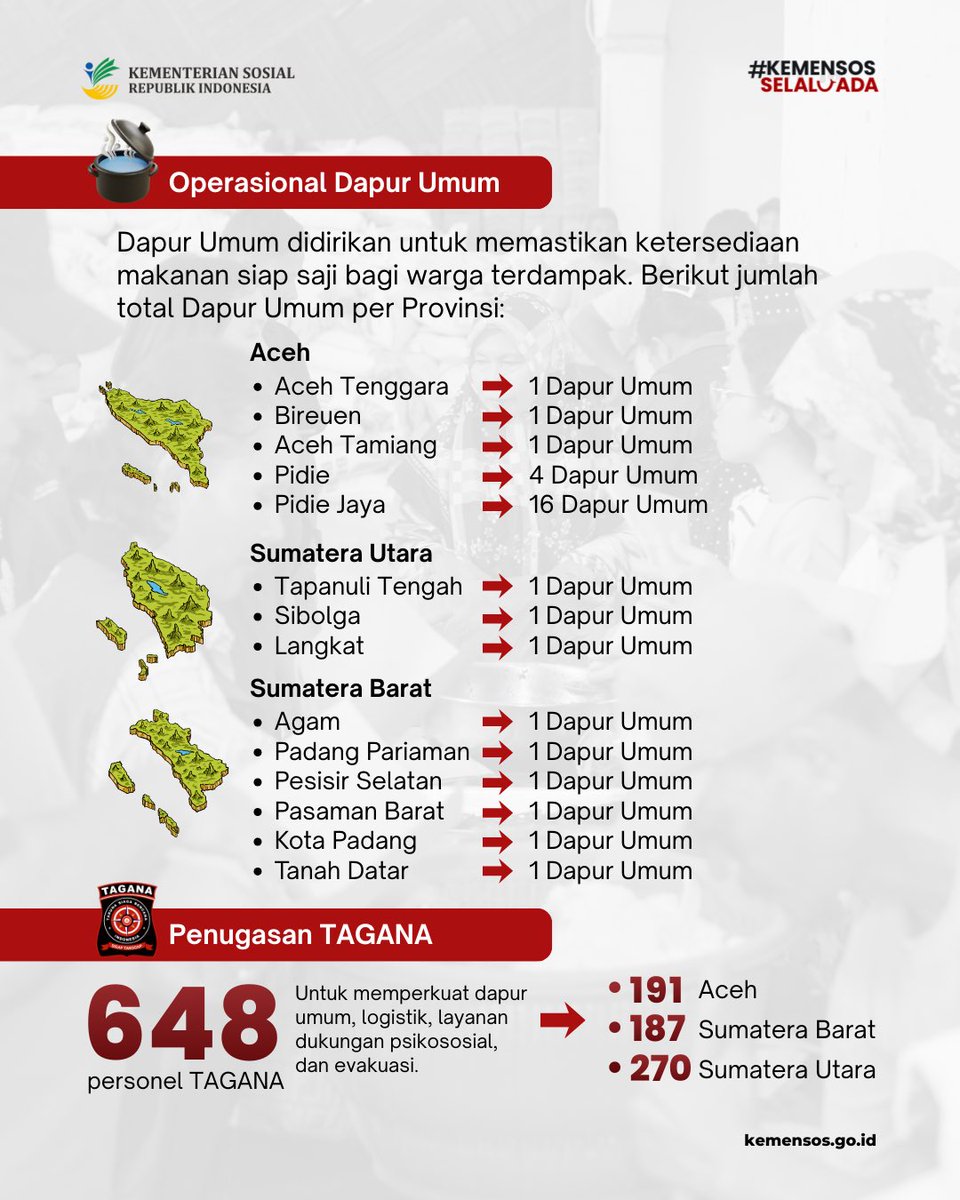 KEMENTERIAN SOSIAL
REPUBLIK INDONESIA

#KEMENSOS
SELALU ADA

Operasional Dapur Umum

Dapur Umum didirikan untuk memastikan ketersediaan makanan siap saji bagi warga terdampak. Berikut jumlah total Dapur Umum per Provinsi:

Aceh
- Aceh Tenggara → 1 Dapur Umum
- Bireuen → 1 Dapur Umum
- Aceh Tamiang → 1 Dapur Umum
- Pidie → 4 Dapur Umum
- Pidie Jaya → 16 Dapur Umum

Sumatera Utara
- Tapanuli Tengah → 1 Dapur Umum
- Sibolga → 1 Dapur Umum
- Langkat → 1 Dapur Umum

Sumatera Barat
- Agam → 1 Dapur Umum
- Padang Pariaman → 1 Dapur Umum
- Pesisir Selatan → 1 Dapur Umum
- Pasaman Barat → 1 Dapur Umum
- Kota Padang → 1 Dapur Umum
- Tanah Datar → 1 Dapur Umum

TAGANA

Penugasan TAGANA

648
personel TAGANA

Untuk memperkuat dapur umum, logistik, layanan dukungan psikososial, dan evakuasi.

- 191 Aceh
- 187 Sumatera Barat
- 270 Sumatera Utara

kemensos.go.id